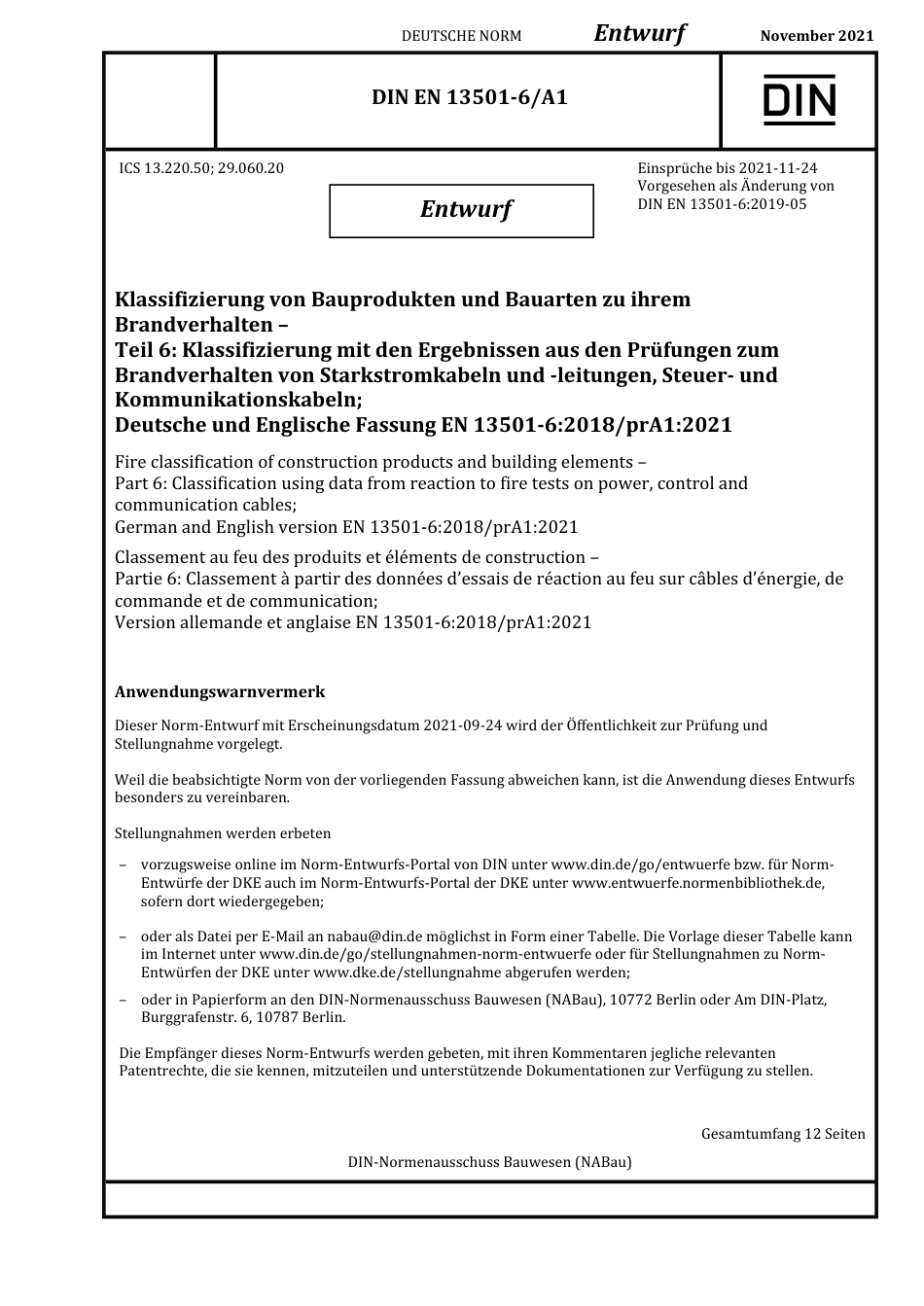 DEUTSCHE NORM Entwurf November 2021

DIN EN 13501-6/A1

DIN

ICS 13.220.50; 29.060.20

Entwurf

Einsprüche bis 2021-11-24
Vorgesehen als Änderung von DIN EN 13501-6:2019-05

Klassifizierung von Bauprodukten und Bauarten zu ihrem Brandverhalten –
Teil 6: Klassifizierung mit den Ergebnissen aus den Prüfungen zum Brandverhalten von Starkstromkabeln und -leitungen, Steuer- und Kommunikationskabeln;
Deutsche und Englische Fassung EN 13501-6:2018/prA1:2021

Fire classification of construction products and building elements –
Part 6: Classification using data from reaction to fire tests on power, control and communication cables;
German and English version EN 13501-6:2018/prA1:2021

Classement au feu des produits et éléments de construction –
Partie 6: Classement à partir des données d'essais de réaction au feu sur câbles d'énergie, de commande et de communication;
Version allemande et anglaise EN 13501-6:2018/prA1:2021

Anwendungswarnvermerk

Dieser Norm-Entwurf mit Erscheinungsdatum 2021-09-24 wird der Öffentlichkeit zur Prüfung und Stellungnahme vorgelegt.

Weil die beabsichtigte Norm von der vorliegenden Fassung abweichen kann, ist die Anwendung dieses Entwurfs besonders zu vereinbaren.

Stellungnahmen werden erbeten

– vorzugsweise online im Norm-Entwurfs-Portal von DIN unter www.din.de/go/entwuerfe bzw. für Norm-Entwürfe der DKE auch im Norm-Entwurfs-Portal der DKE unter www.entwuerfe.normenbibliothek.de, sofern dort wiedergegeben;

– oder als Datei per E-Mail an nabau@din.de möglichst in Form einer Tabelle. Die Vorlage dieser Tabelle kann im Internet unter www.din.de/go/stellungnahmen-norm-entwuerfe oder für Stellungnahmen zu Norm-Entwürfen der DKE unter www.dke.de/stellungnahme abgerufen werden;

– oder in Papierform an den DIN-Normenausschuss Bauwesen (NABau), 10772 Berlin oder Am DIN-Platz, Burggrafenstr. 6, 10787 Berlin.

Die Empfänger dieses Norm-Entwurfs werden gebeten, mit ihren Kommentaren jegliche relevanten Patentrechte, die sie kennen, mitzuteilen und unterstützende Dokumentationen zur Verfügung zu stellen.

Gesamtumfang 12 Seiten

DIN-Normenausschuss Bauwesen (NABau)